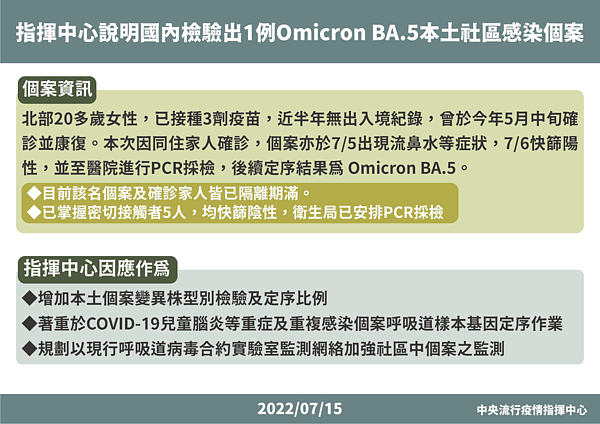 指揮中心說明國內檢驗出1例Omicron BA.5本土社區感染個案

個案資訊

北部20多歲女性，已接種3劑疫苗，近半年無出入境紀錄，曾於今年5月中旬確診並康復。本次因同住家人確診，個案亦於7/5出現流鼻水等症狀，7/6快篩陽性，並至醫院進行PCR採檢，後續定序結果為 Omicron BA.5。

◆目前該名個案及確診家人皆已隔離期滿。
◆已掌握密切接觸者5人，均快篩陰性，衛生局已安排PCR採檢

指揮中心因應作為

◆增加本土個案變異株型別檢驗及定序比例
◆著重於COVID-19兒童腦炎等重症及重複感染個案呼吸道樣本基因定序作業
◆規劃以現行呼吸道病毒合約實驗室監測網絡加強社區中個案之監測

2022/07/15

中央流行疫情指揮中心